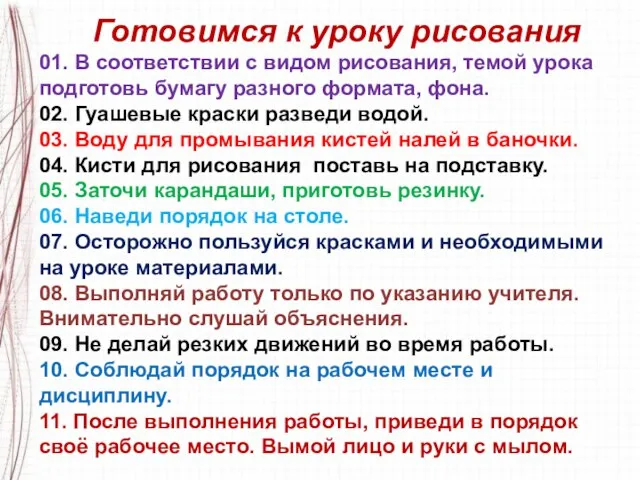 Готовимся к уроку рисования

01. В соответствии с видом рисования, темой урока подготовь бумагу разного формата, фона.

02. Гуашевые краски разведи водой.

03. Воду для промывания кистей налей в баночки.

04. Кисти для рисования поставь на подставку.

05. Заточи карандаши, приготовь резинку.

06. Наведи порядок на столе.

07. Осторожно пользуйся красками и необходимыми на уроке материалами.

08. Выполняй работу только по указанию учителя. Внимательно слушай объяснения.

09. Не делай резких движений во время работы.

10. Соблюдай порядок на рабочем месте и дисциплину.

11. После выполнения работы, приведи в порядок своё рабочее место. Вымой лицо и руки с мылом.